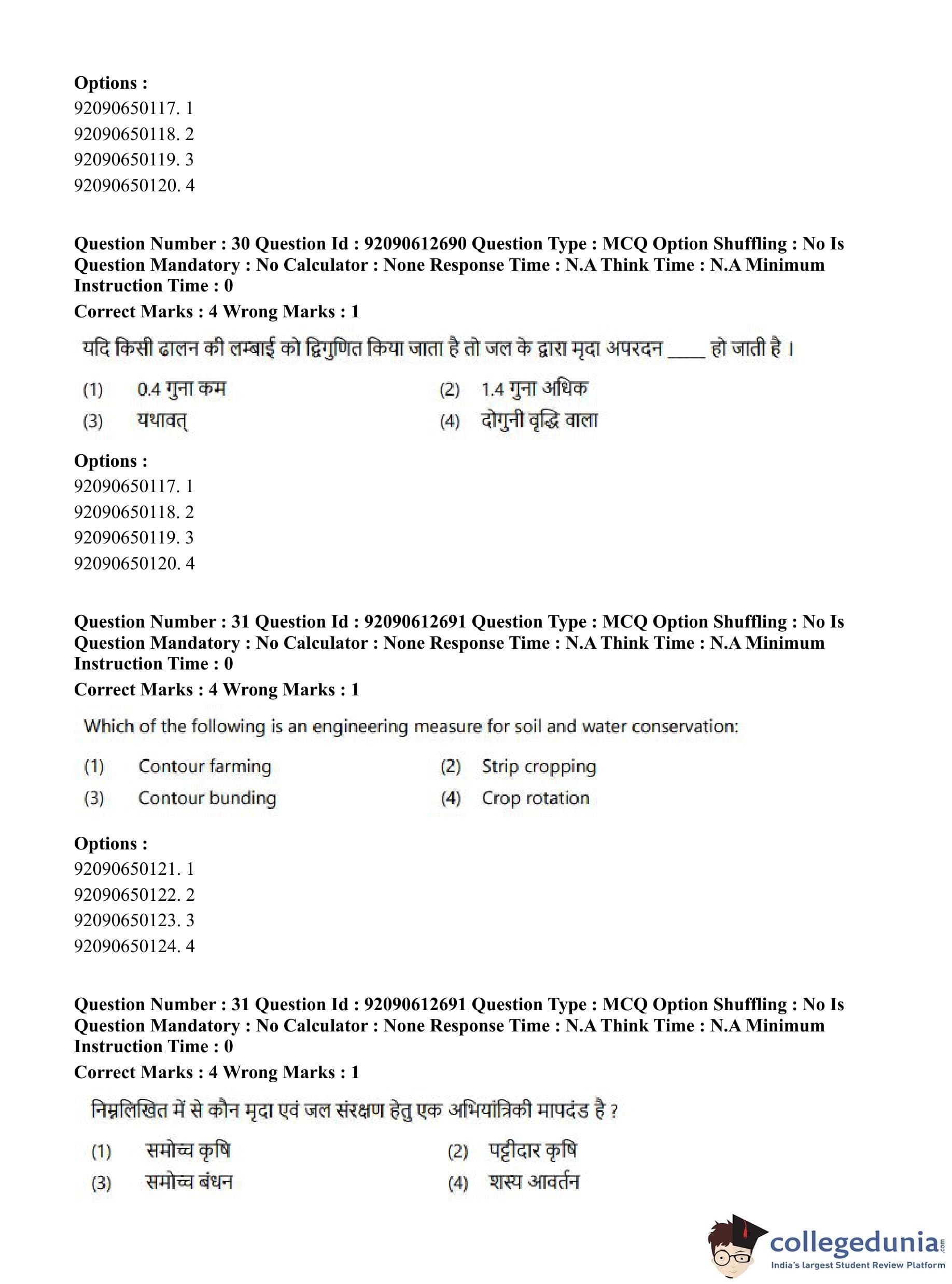 **Options :**
92090650117. 1
92090650118. 2
92090650119. 3
92090650120. 4

**Question Number : 30 Question Id : 92090612690 Question Type : MCQ Option Shuffling : No Is Question Mandatory : No Calculator : None Response Time : N.A Think Time : N.A Minimum Instruction Time : 0**
**Correct Marks : 4 Wrong Marks : 1**

यदि किसी ढालन की लम्बाई को द्विगुणित किया जाता है तो जल के द्वारा मृदा अपरदन ____ हो जाती है ।

(1) 0.4 गुना कम
(2) 1.4 गुना अधिक
(3) यथावत्
(4) दोगुनी वृद्धि वाला

**Options :**
92090650117. 1
92090650118. 2
92090650119. 3
92090650120. 4

**Question Number : 31 Question Id : 92090612691 Question Type : MCQ Option Shuffling : No Is Question Mandatory : No Calculator : None Response Time : N.A Think Time : N.A Minimum Instruction Time : 0**
**Correct Marks : 4 Wrong Marks : 1**

Which of the following is an engineering measure for soil and water conservation:

(1) Contour farming
(2) Strip cropping
(3) Contour bunding
(4) Crop rotation

**Options :**
92090650121. 1
92090650122. 2
92090650123. 3
92090650124. 4

**Question Number : 31 Question Id : 92090612691 Question Type : MCQ Option Shuffling : No Is Question Mandatory : No Calculator : None Response Time : N.A Think Time : N.A Minimum Instruction Time : 0**
**Correct Marks : 4 Wrong Marks : 1**

निम्नलिखित में से कौन मृदा एवं जल संरक्षण हेतु एक अभियांत्रिकी मापदंड है ?

(1) समोच्च कृषि
(2) पट्टीदार कृषि
(3) समोच्च बंधन
(4) शस्य आवर्तन

collegedunia.com
India's largest Student Review Platform